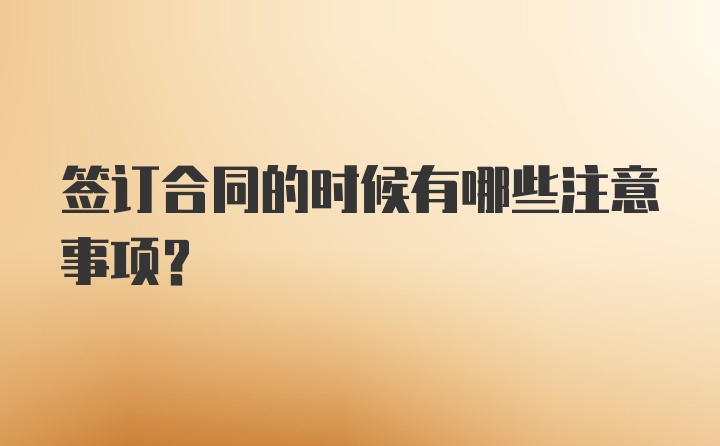 签订合同的时候有哪些注意事项?